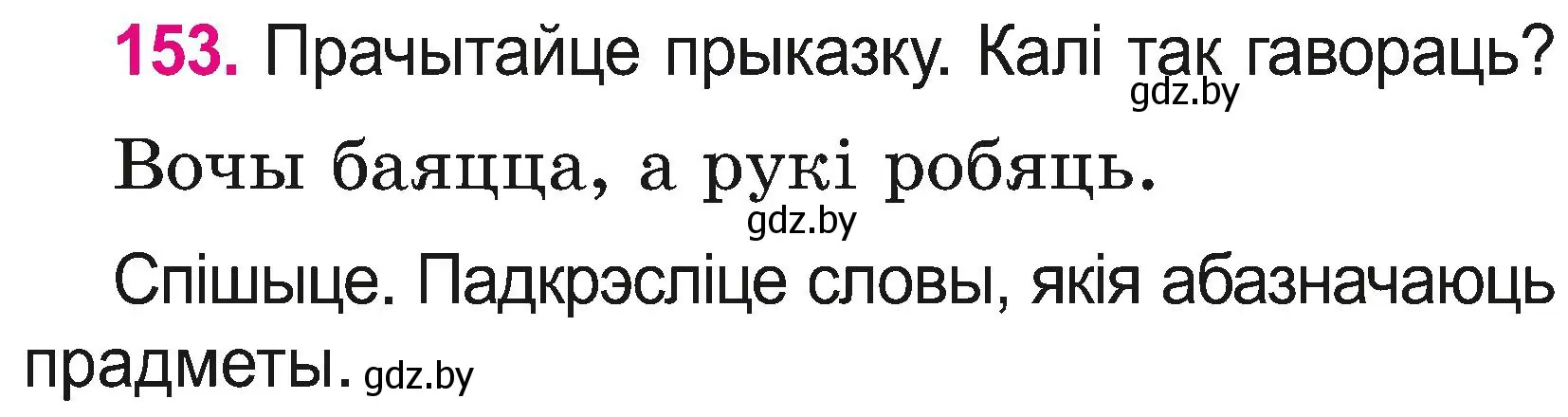 153. Прачытайце прыказку. Калі так гавораць?
gdz.by

Вочы баяцца, а рукі робяць.
gdz.by

Спішыце. Падкрэсліце словы, якія абазначаюць прадметы. gdz.by